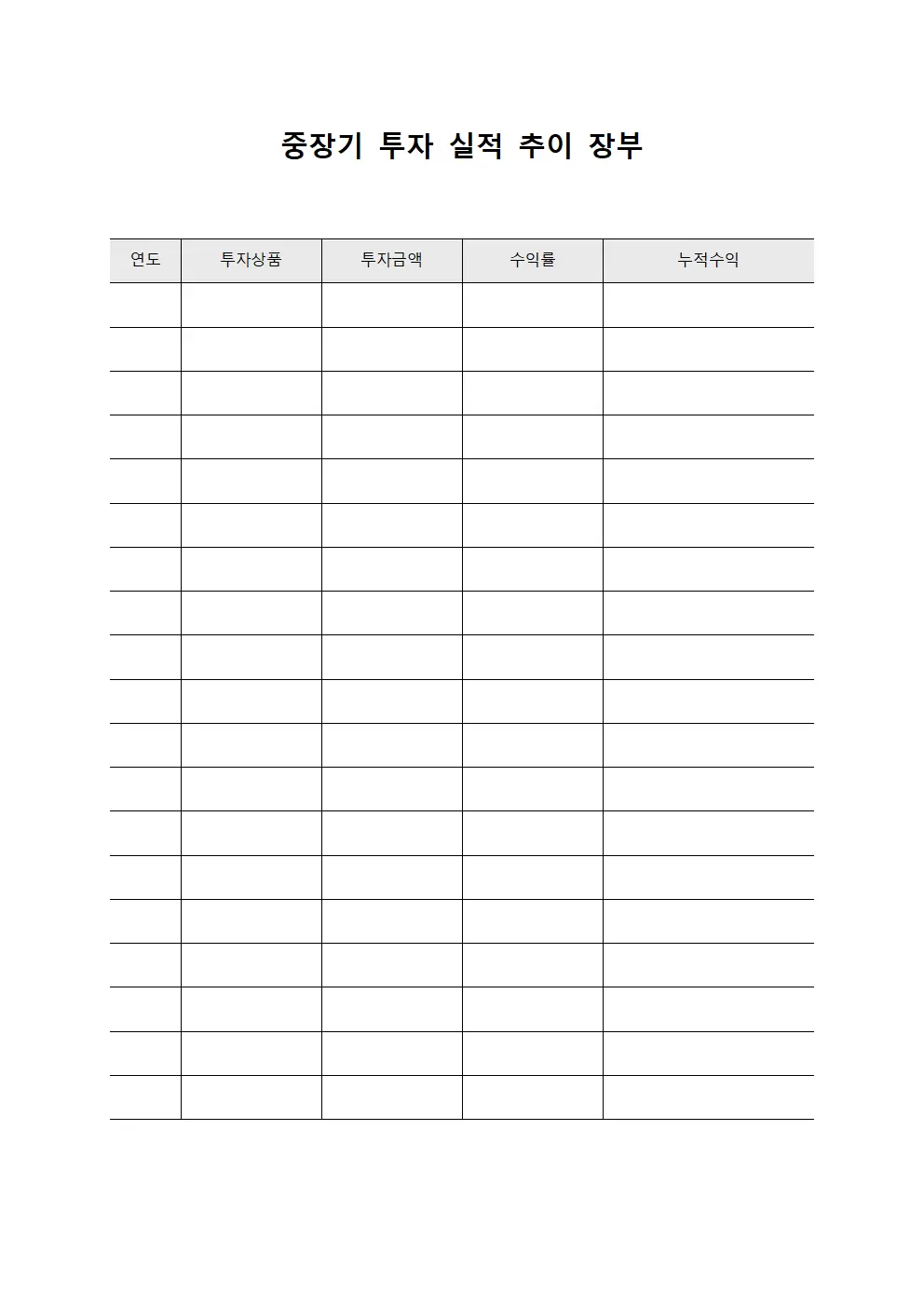 중장기 투자 실적 추이 장부

| 연도 | 투자상품 | 투자금액 | 수익률 | 누적수익 |
|---|---|---|---|---|
| | | | | |
| | | | | |
| | | | | |
| | | | | |
| | | | | |
| | | | | |
| | | | | |
| | | | | |
| | | | | |
| | | | | |
| | | | | |
| | | | | |
| | | | | |
| | | | | |
| | | | | |
| | | | | |
| | | | | |
| | | | | |
| | | | | |